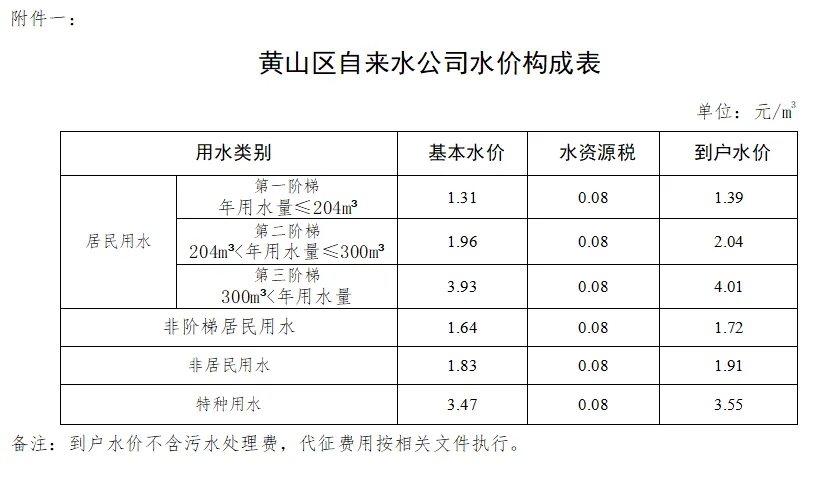 附件一：

黄山区自来水公司水价构成表

单位：元/$m^3$

| 用水类别 |  | 基本水价 | 水资源税 | 到户水价 |
|---|---|---|---|---|
| 居民用水 | 第一阶梯 年用水量≤204$m^3$ | 1.31 | 0.08 | 1.39 |
|  | 第二阶梯 204$m^3$<年用水量≤300$m^3$ | 1.96 | 0.08 | 2.04 |
|  | 第三阶梯 300$m^3$<年用水量 | 3.93 | 0.08 | 4.01 |
| 非阶梯居民用水 |  | 1.64 | 0.08 | 1.72 |
| 非居民用水 |  | 1.83 | 0.08 | 1.91 |
| 特种用水 |  | 3.47 | 0.08 | 3.55 |

备注：到户水价不含污水处理费，代征费用按相关文件执行。